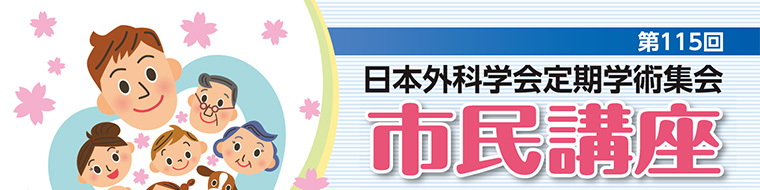 第115回
日本外科学会定期学術集会
市民講座